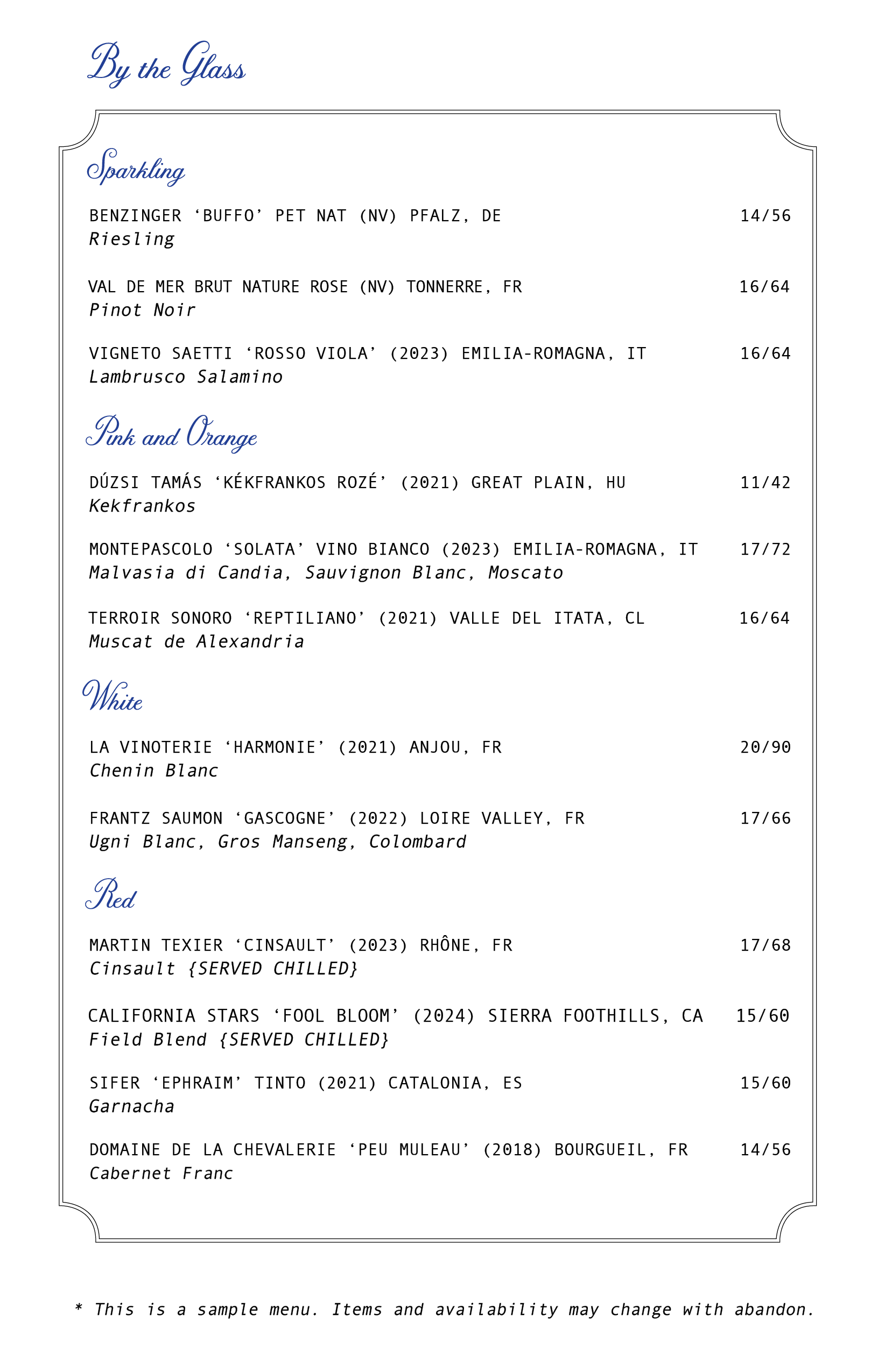 By the Glass

Sparkling

BENZINGER ‘BUFFO’ PET NAT (NV) PFALZ, DE 14/56
Riesling

VAL DE MER BRUT NATURE ROSE (NV) TONNERRE, FR 16/64
Pinot Noir

VIGNETO SAETTI ‘ROSSO VIOLA’ (2023) EMILIA-ROMAGNA, IT 16/64
Lambrusco Salamino

Pink and Orange

DÚZSI TAMÁS ‘KÉKFRANKOS ROZÉ’ (2021) GREAT PLAIN, HU 11/42
Kekfrankos

MONTEPASCOLO ‘SOLATA’ VINO BIANCO (2023) EMILIA-ROMAGNA, IT 17/72
Malvasia di Candia, Sauvignon Blanc, Moscato

TERROIR SONORO ‘REPTILIANO’ (2021) VALLE DEL ITATA, CL 16/64
Muscat de Alexandria

White

LA VINOTERIE ‘HARMONIE’ (2021) ANJOU, FR 20/90
Chenin Blanc

FRANTZ SAUMON ‘GASCOGNE’ (2022) LOIRE VALLEY, FR 17/66
Ugni Blanc, Gros Manseng, Colombard

Red

MARTIN TEXIER ‘CINSAULT’ (2023) RHÔNE, FR 17/68
Cinsault {SERVED CHILLED}

CALIFORNIA STARS ‘FOOL BLOOM’ (2024) SIERRA FOOTHILLS, CA 15/60
Field Blend {SERVED CHILLED}

SIFER ‘EPHRAIM’ TINTO (2021) CATALONIA, ES 15/60
Garnacha

DOMAINE DE LA CHEVALERIE ‘PEU MULEAU’ (2018) BOURGUEIL, FR 14/56
Cabernet Franc

* This is a sample menu. Items and availability may change with abandon.